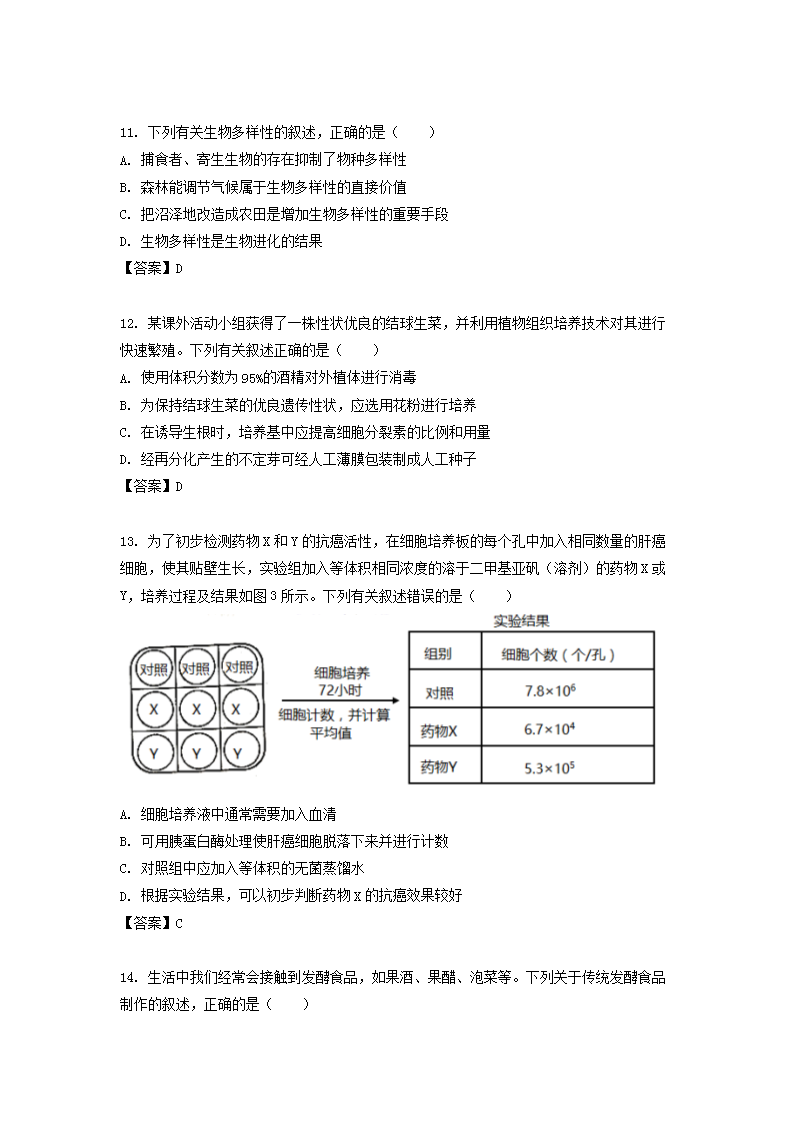 11. 下列有关生物多样性的叙述，正确的是（　　）
A. 捕食者、寄生生物的存在抑制了物种多样性
B. 森林能调节气候属于生物多样性的直接价值
C. 把沼泽地改造成农田是增加生物多样性的重要手段
D. 生物多样性是生物进化的结果
【答案】D

12. 某课外活动小组获得了一株性状优良的结球生菜，并利用植物组织培养技术对其进行快速繁殖。下列有关叙述正确的是（　　）
A. 使用体积分数为 95%的酒精对外植体进行消毒
B. 为保持结球生菜的优良遗传性状，应选用花粉进行培养
C. 在诱导生根时，培养基中应提高细胞分裂素的比例和用量
D. 经再分化产生的不定芽可经人工薄膜包装制成人工种子
【答案】D

13. 为了初步检测药物 X 和 Y 的抗癌活性，在细胞培养板的每个孔中加入相同数量的肝癌细胞，使其贴壁生长，实验组加入等体积相同浓度的溶于二甲基亚砜（溶剂）的药物 X 或 Y，培养过程及结果如图 3 所示。下列有关叙述错误的是（　　）

对照 对照 对照
X X X
Y Y Y

细胞培养
72小时
细胞计数，并计算平均值

实验结果
| 组别 | 细胞个数（个/孔） |
|---|---|
| 对照 | $7.8\times10^6$ |
| 药物X | $6.7\times10^4$ |
| 药物Y | $5.3\times10^5$ |

A. 细胞培养液中通常需要加入血清
B. 可用胰蛋白酶处理使肝癌细胞脱落下来并进行计数
C. 对照组中应加入等体积的无菌蒸馏水
D. 根据实验结果，可以初步判断药物 X 的抗癌效果较好
【答案】C

14. 生活中我们经常会接触到发酵食品，如果酒、果醋、泡菜等。下列关于传统发酵食品制作的叙述，正确的是（　　）